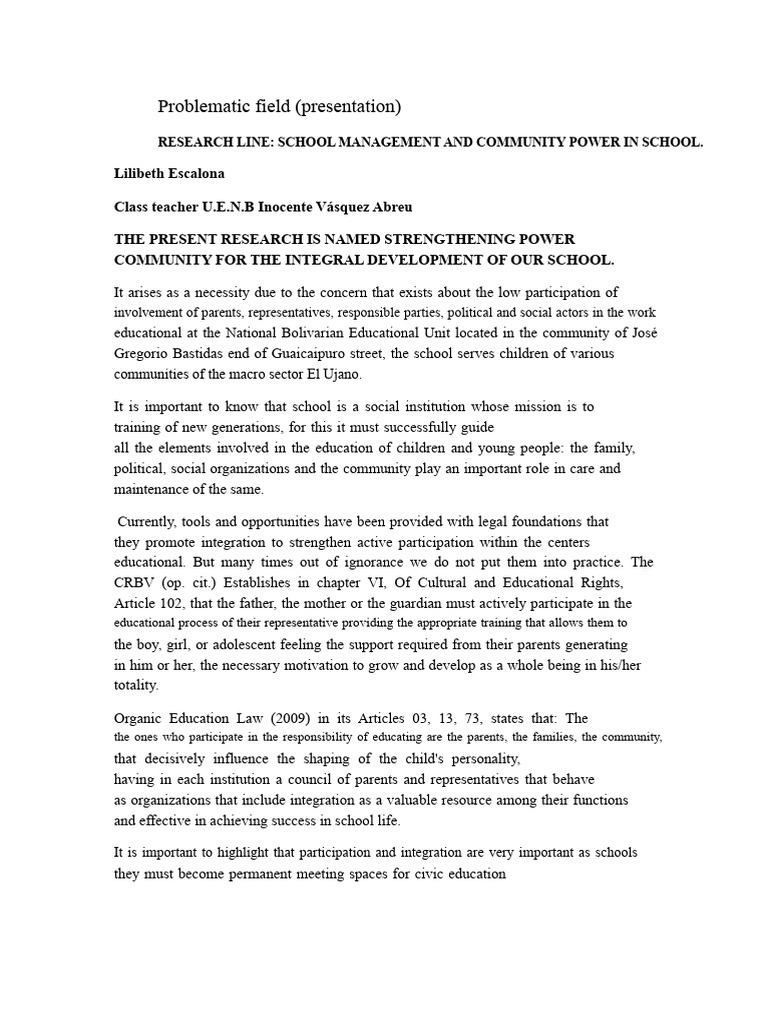 Problematic field (presentation)

RESEARCH LINE: SCHOOL MANAGEMENT AND COMMUNITY POWER IN SCHOOL.

Lilibeth Escalona

Class teacher U.E.N.B Inocente Vásquez Abreu

THE PRESENT RESEARCH IS NAMED STRENGTHENING POWER COMMUNITY FOR THE INTEGRAL DEVELOPMENT OF OUR SCHOOL.

It arises as a necessity due to the concern that exists about the low participation of involvement of parents, representatives, responsible parties, political and social actors in the work educational at the National Bolivarian Educational Unit located in the community of José Gregorio Bastidas end of Guaicaipuro street, the school serves children of various communities of the macro sector El Ujano.

It is important to know that school is a social institution whose mission is to training of new generations, for this it must successfully guide all the elements involved in the education of children and young people: the family, political, social organizations and the community play an important role in care and maintenance of the same.

Currently, tools and opportunities have been provided with legal foundations that they promote integration to strengthen active participation within the centers educational. But many times out of ignorance we do not put them into practice. The CRBV (op. cit.) Establishes in chapter VI, Of Cultural and Educational Rights, Article 102, that the father, the mother or the guardian must actively participate in the educational process of their representative providing the appropriate training that allows them to the boy, girl, or adolescent feeling the support required from their parents generating in him or her, the necessary motivation to grow and develop as a whole being in his/her totality.

Organic Education Law (2009) in its Articles 03, 13, 73, states that: The the ones who participate in the responsibility of educating are the parents, the families, the community, that decisively influence the shaping of the child's personality, having in each institution a council of parents and representatives that behave as organizations that include integration as a valuable resource among their functions and effective in achieving success in school life.

It is important to highlight that participation and integration are very important as schools they must become permanent meeting spaces for civic education